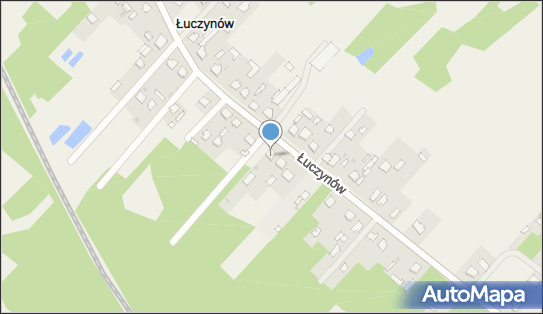 Łuczynów

Łuczynów

AutoMapa